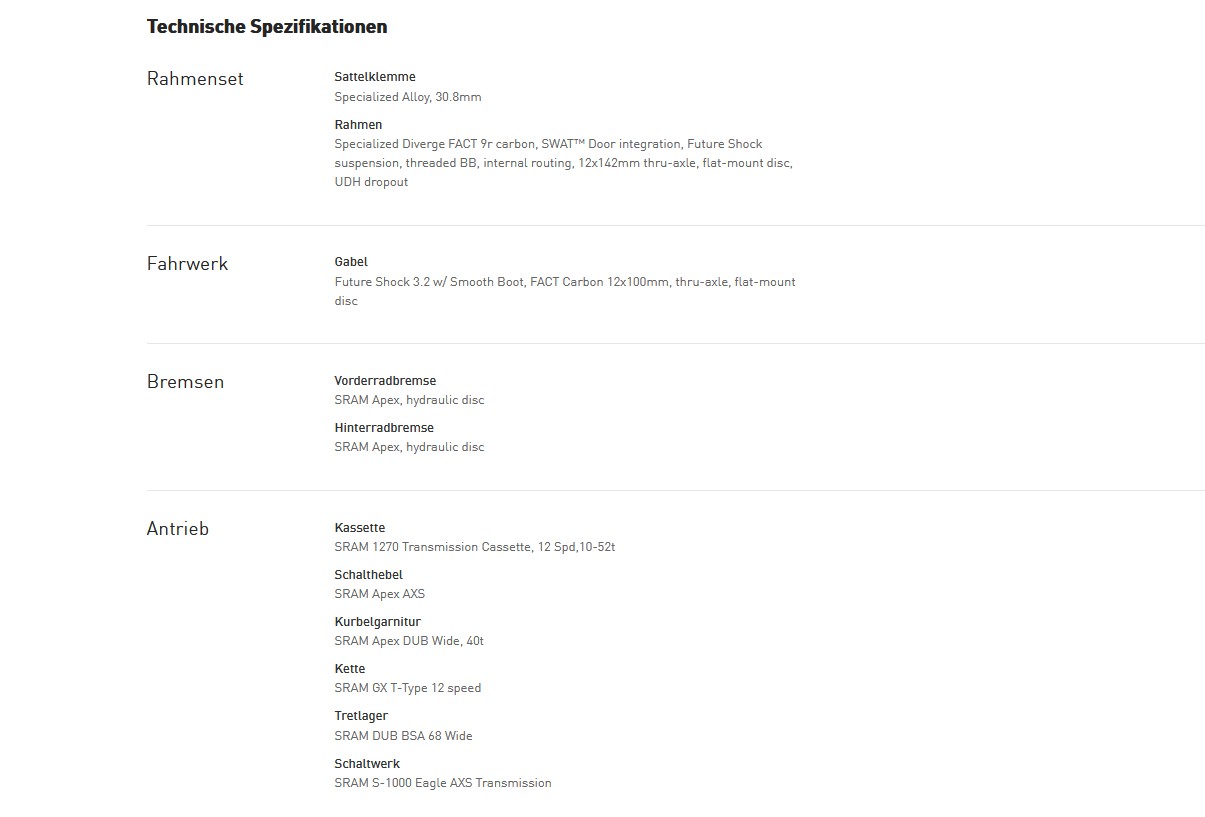 Technische Spezifikationen

Rahmenset

Sattelklemme
Specialized Alloy, 30.8mm

Rahmen
Specialized Diverge FACT 9r carbon, SWAT™ Door integration, Future Shock suspension, threaded BB, internal routing, 12x142mm thru-axle, flat-mount disc, UDH dropout

Fahrwerk

Gabel
Future Shock 3.2 w/ Smooth Boot, FACT Carbon 12x100mm, thru-axle, flat-mount disc

Bremsen

Vorderradbremse
SRAM Apex, hydraulic disc

Hinterradbremse
SRAM Apex, hydraulic disc

Antrieb

Kassette
SRAM 1270 Transmission Cassette, 12 Spd,10-52t

Schalthebel
SRAM Apex AXS

Kurbelgarnitur
SRAM Apex DUB Wide, 40t

Kette
SRAM GX T-Type 12 speed

Tretlager
SRAM DUB BSA 68 Wide

Schaltwerk
SRAM S-1000 Eagle AXS Transmission